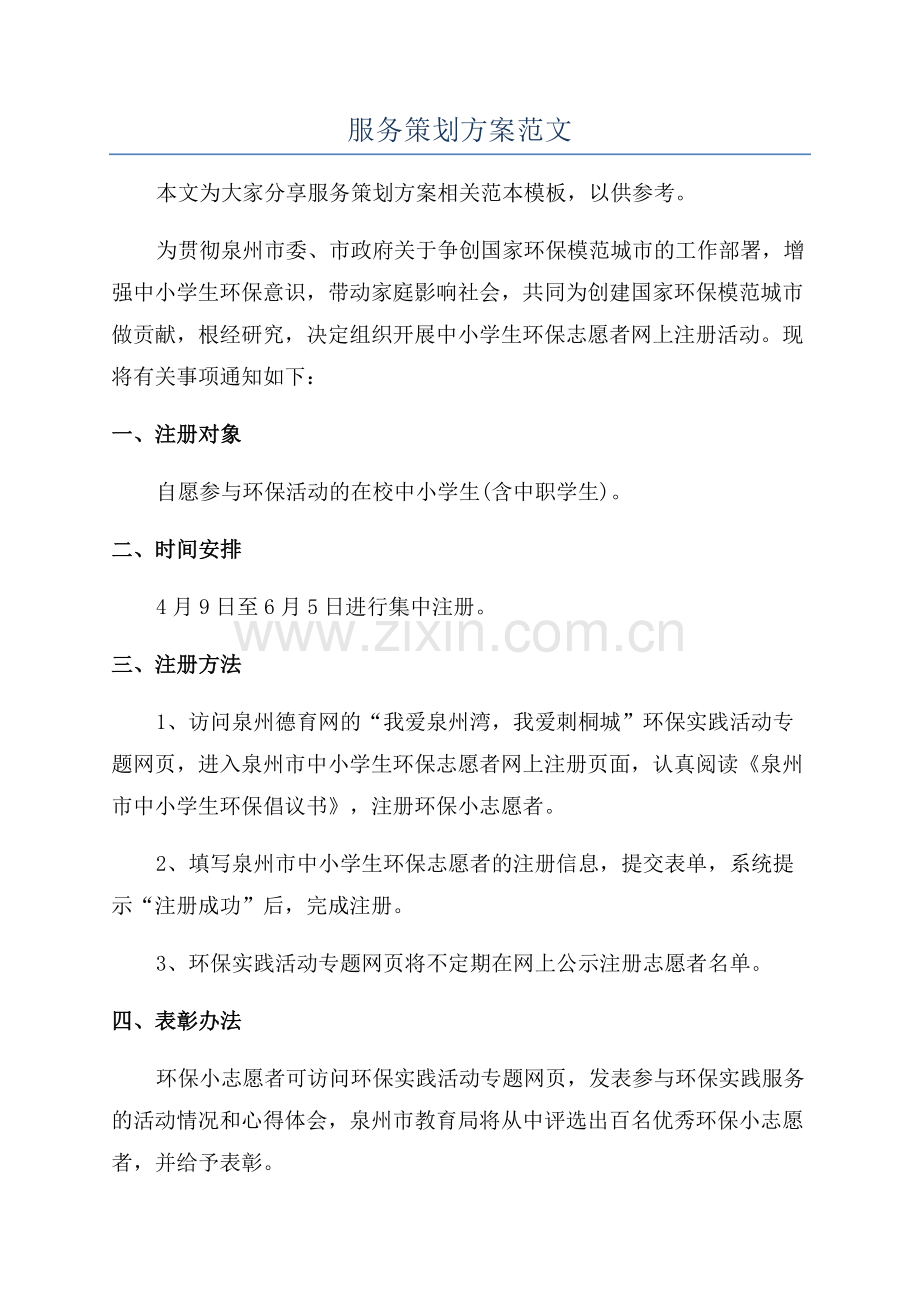 服务策划方案范文

本文为大家分享服务策划方案相关范本模板，以供参考。

为贯彻泉州市委、市政府关于争创国家环保模范城市的工作部署，增强中小学生环保意识，带动家庭影响社会，共同为创建国家环保模范城市做贡献，根经研究，决定组织开展中小学生环保志愿者网上注册活动。现将有关事项通知如下：

一、注册对象

自愿参与环保活动的在校中小学生(含中职学生)。

二、时间安排

4月9日至6月5日进行集中注册。

三、注册方法

1、访问泉州德育网的“我爱泉州湾，我爱刺桐城”环保实践活动专题网页，进入泉州市中小学生环保志愿者网上注册页面，认真阅读《泉州市中小学生环保倡议书》，注册环保小志愿者。

2、填写泉州市中小学生环保志愿者的注册信息，提交表单，系统提示“注册成功”后，完成注册。

3、环保实践活动专题网页将不定期在网上公示注册志愿者名单。

四、表彰办法

环保小志愿者可访问环保实践活动专题网页，发表参与环保实践服务的活动情况和心得体会，泉州市教育局将从中评选出百名优秀环保小志愿者，并给予表彰。

www.zixin.com.cn